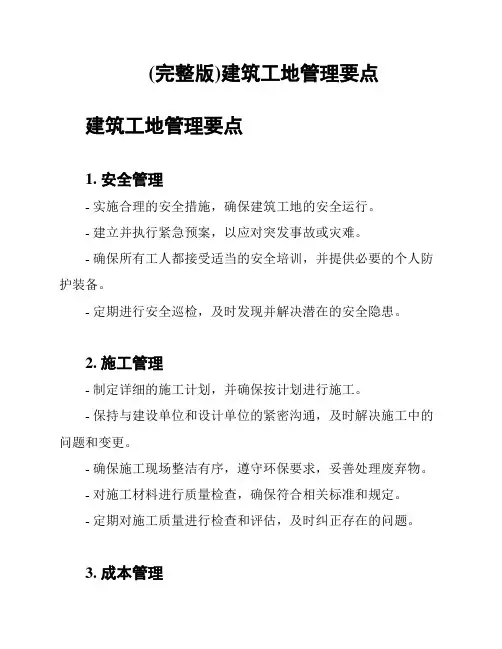 (完整版)建筑工地管理要点

建筑工地管理要点

1. 安全管理

- 实施合理的安全措施，确保建筑工地的安全运行。

- 建立并执行紧急预案，以应对突发事故或灾难。

- 确保所有工人都接受适当的安全培训，并提供必要的个人防护装备。

- 定期进行安全巡检，及时发现并解决潜在的安全隐患。

2. 施工管理

- 制定详细的施工计划，并确保按计划进行施工。

- 保持与建设单位和设计单位的紧密沟通，及时解决施工中的问题和变更。

- 确保施工现场整洁有序，遵守环保要求，妥善处理废弃物。

- 对施工材料进行质量检查，确保符合相关标准和规定。

- 定期对施工质量进行检查和评估，及时纠正存在的问题。

3. 成本管理